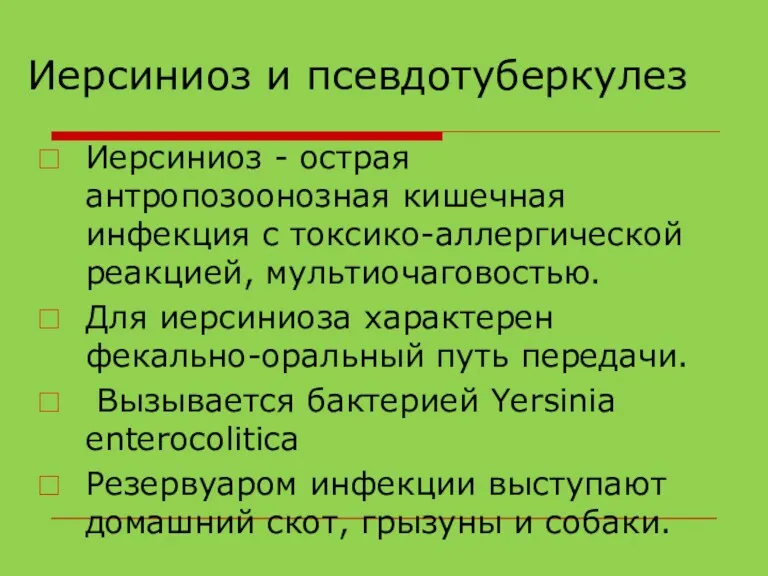 Иерсиниоз и псевдотуберкулез

Иерсиниоз - острая антропозоонозная кишечная инфекция с токсико-аллергической реакцией, мультиочаговостью.

Для иерсиниоза характерен фекально-оральный путь передачи.

Вызывается бактерией Yersinia enterocolitica

Резервуаром инфекции выступают домашний скот, грызуны и собаки.